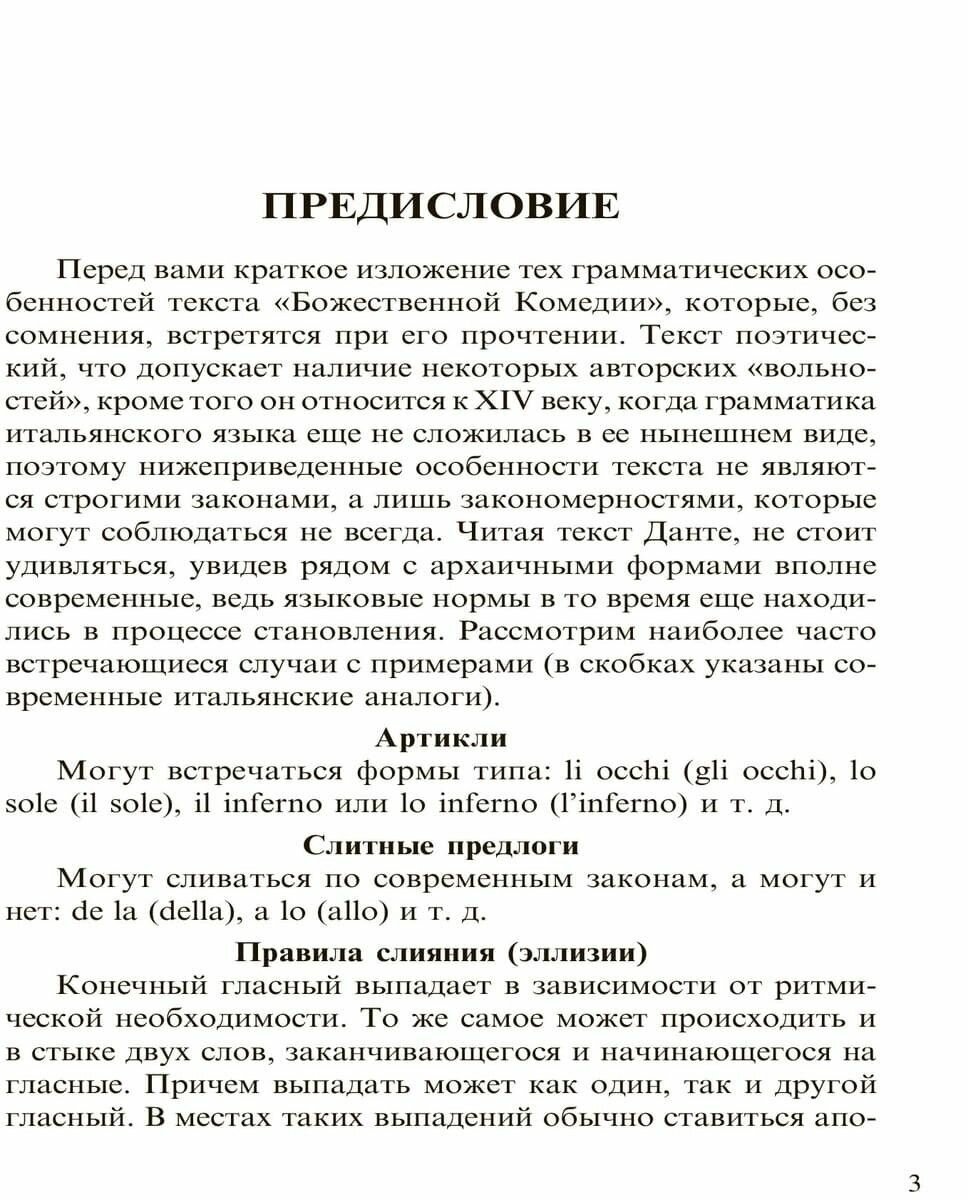 ПРЕДИСЛОВИЕ

Перед вами краткое изложение тех грамматических особенностей текста «Божественной Комедии», которые, без сомнения, встретятся при его прочтении. Текст поэтический, что допускает наличие некоторых авторских «вольностей», кроме того он относится к XIV веку, когда грамматика итальянского языка еще не сложилась в ее нынешнем виде, поэтому нижеприведенные особенности текста не являются строгими законами, а лишь закономерностями, которые могут соблюдаться не всегда. Читая текст Данте, не стоит удивляться, увидев рядом с архаичными формами вполне современные, ведь языковые нормы в то время еще находились в процессе становления. Рассмотрим наиболее часто встречающиеся случаи с примерами (в скобках указаны современные итальянские аналоги).

Артикли

Могут встречаться формы типа: li occhi (gli occhi), lo sole (il sole), il inferno или lo inferno (l'inferno) и т. д.

Слитные предлоги

Могут сливаться по современным законам, а могут и нет: de la (della), a lo (allo) и т. д.

Правила слияния (эллизии)

Конечный гласный выпадает в зависимости от ритмической необходимости. То же самое может происходить и в стыке двух слов, заканчивающегося и начинающегося на гласные. Причем выпадать может как один, так и другой гласный. В местах таких выпадений обычно ставиться апо-

3